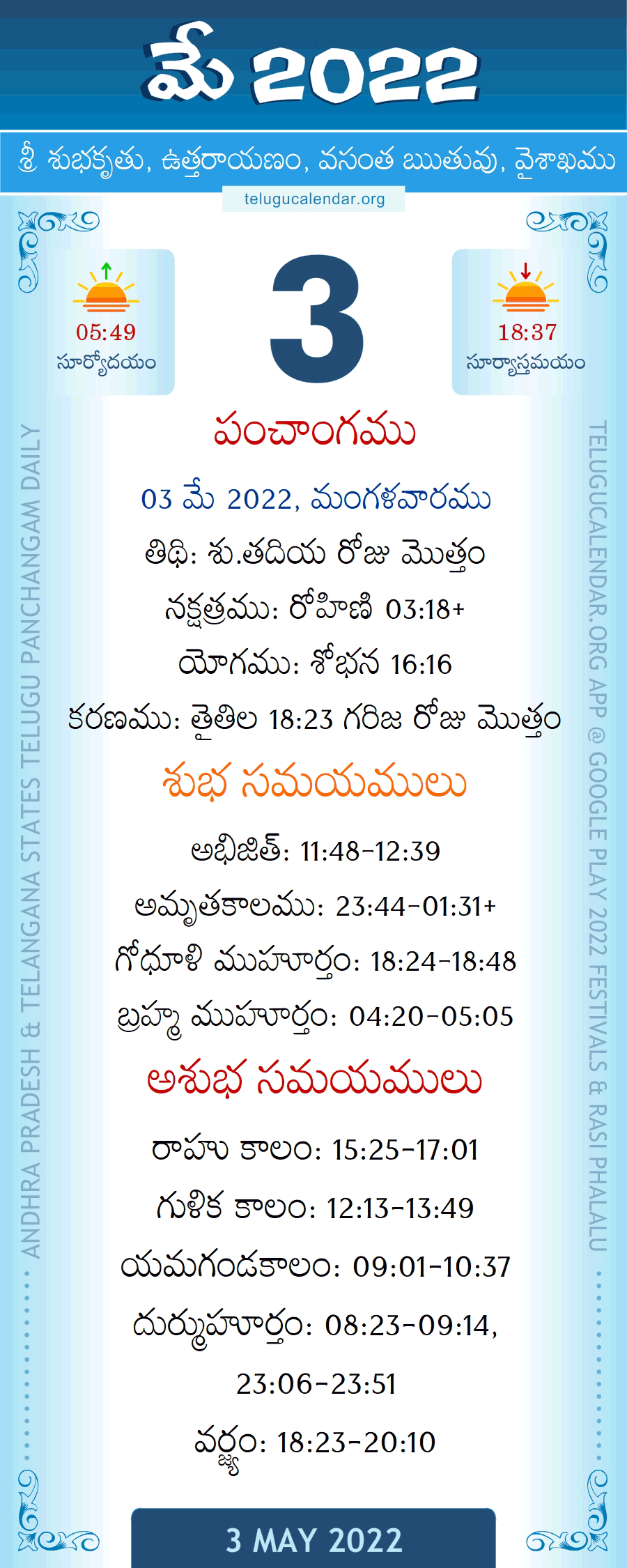 మే 2022

శ్రీ శుభకృతు, ఉత్తరాయణం, వసంత ఋతువు, వైశాఖము

telugucalendar.org

05:49
సూర్యోదయం

3

18:37
సూర్యాస్తమయం

పంచాంగము

03 మే 2022, మంగళవారము

తిథి: శు.తదియ రోజు మొత్తం

నక్షత్రము: రోహిణి 03:18+

యోగము: శోభన 16:16

కరణము: తైతిల 18:23 గరిజ రోజు మొత్తం

శుభ సమయములు

అభిజిత్: 11:48-12:39

అమృతకాలము: 23:44-01:31+

గోధూళి ముహూర్తం: 18:24-18:48

బ్రహ్మ ముహూర్తం: 04:20-05:05

అశుభ సమయములు

రాహు కాలం: 15:25-17:01

గుళిక కాలం: 12:13-13:49

యమగండకాలం: 09:01-10:37

దుర్ముహూర్తం: 08:23-09:14,

23:06-23:51

వర్జ్యం: 18:23-20:10

3 MAY 2022

ANDHRA PRADESH & TELANGANA STATES TELUGU PANCHANGAM DAILY

TELUGUCALENDAR.ORG APP @ GOOGLE PLAY 2022 FESTIVALS & RASI PHALALU